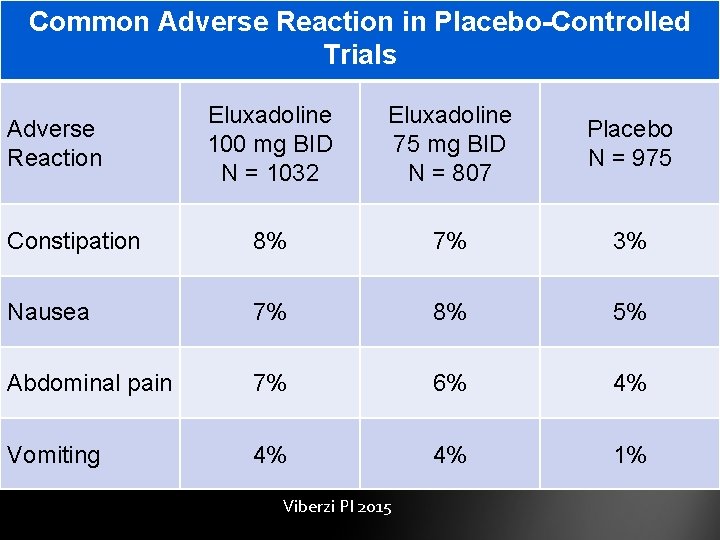 Common Adverse Reaction in Placebo-Controlled Trials

| Adverse Reaction | Eluxadoline 100 mg BID N = 1032 | Eluxadoline 75 mg BID N = 807 | Placebo N = 975 |
|---|---|---|---|
| Constipation | 8% | 7% | 3% |
| Nausea | 7% | 8% | 5% |
| Abdominal pain | 7% | 6% | 4% |
| Vomiting | 4% | 4% | 1% |

Viberzi PI 2015